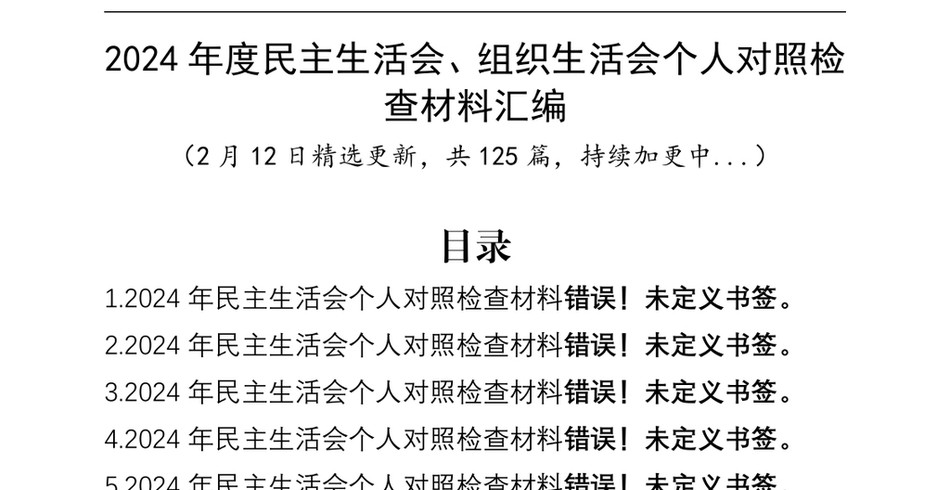 2024 年度民主生活会、组织生活会个人对照检查材料汇编

（2 月 12 日精选更新，共 125 篇，持续加更中...）

目录

1.2024 年民主生活会个人对照检查材料错误！未定义书签。

2.2024 年民主生活会个人对照检查材料错误！未定义书签。

3.2024 年民主生活会个人对照检查材料错误！未定义书签。

4.2024 年民主生活会个人对照检查材料错误！未定义书签。

5.2024 年民主生活会个人对照检查材料错误！未定义书签。